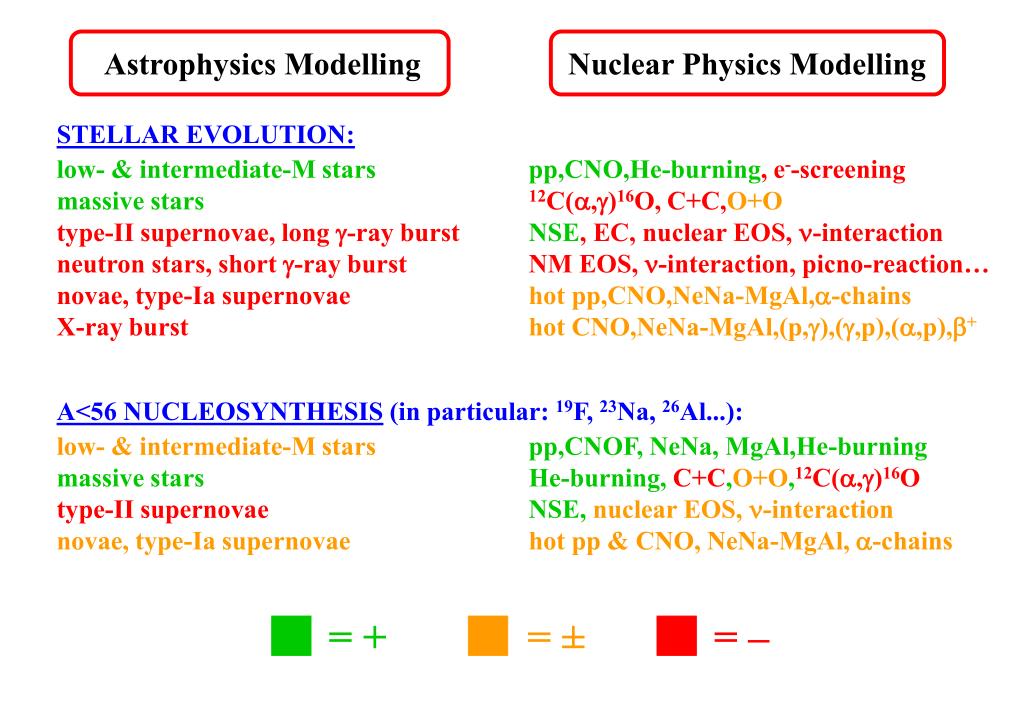 Astrophysics Modelling

Nuclear Physics Modelling

STELLAR EVOLUTION:

| | |
|---|---|
| low- & intermediate-M stars | pp,CNO,He-burning, $e^-$-screening |
| massive stars | $^{12}C(\alpha,\gamma)^{16}O$, C+C,O+O |
| type-II supernovae, long $\gamma$-ray burst | NSE, EC, nuclear EOS, $\nu$-interaction |
| neutron stars, short $\gamma$-ray burst | NM EOS, $\nu$-interaction, picno-reaction… |
| novae, type-Ia supernovae | hot pp,CNO,NeNa-MgAl,$\alpha$-chains |
| X-ray burst | hot CNO,NeNa-MgAl,(p,$\gamma$),($\gamma$,p),($\alpha$,p),$\beta^+$ |

A<56 NUCLEOSYNTHESIS (in particular: $^{19}F$, $^{23}Na$, $^{26}Al$...):

| | |
|---|---|
| low- & intermediate-M stars | pp,CNOF, NeNa, MgAl,He-burning |
| massive stars | He-burning, C+C,O+O,$^{12}C(\alpha,\gamma)^{16}O$ |
| type-II supernovae | NSE, nuclear EOS, $\nu$-interaction |
| novae, type-Ia supernovae | hot pp & CNO, NeNa-MgAl, $\alpha$-chains |

= + = ± = –